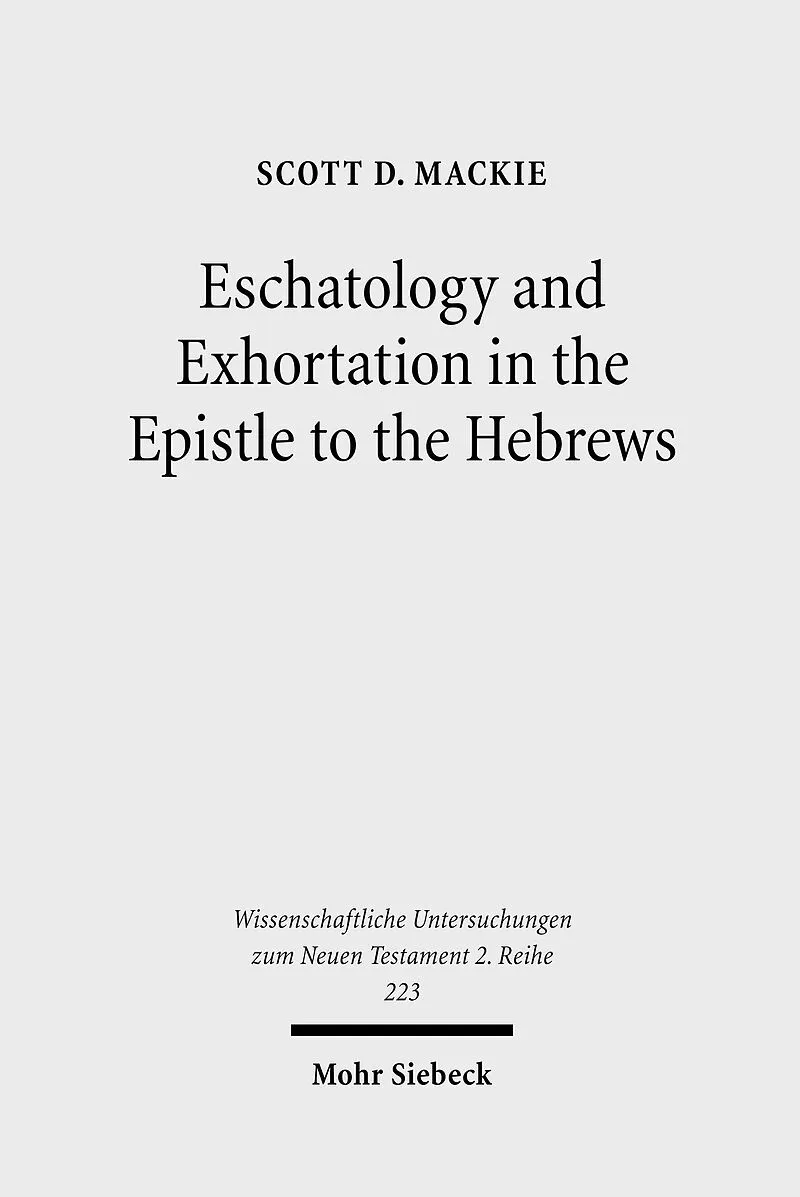 SCOTT D. MACKIE

Eschatology and Exhortation in the Epistle to the Hebrews

Wissenschaftliche Untersuchungen zum Neuen Testament 2. Reihe
223

Mohr Siebeck